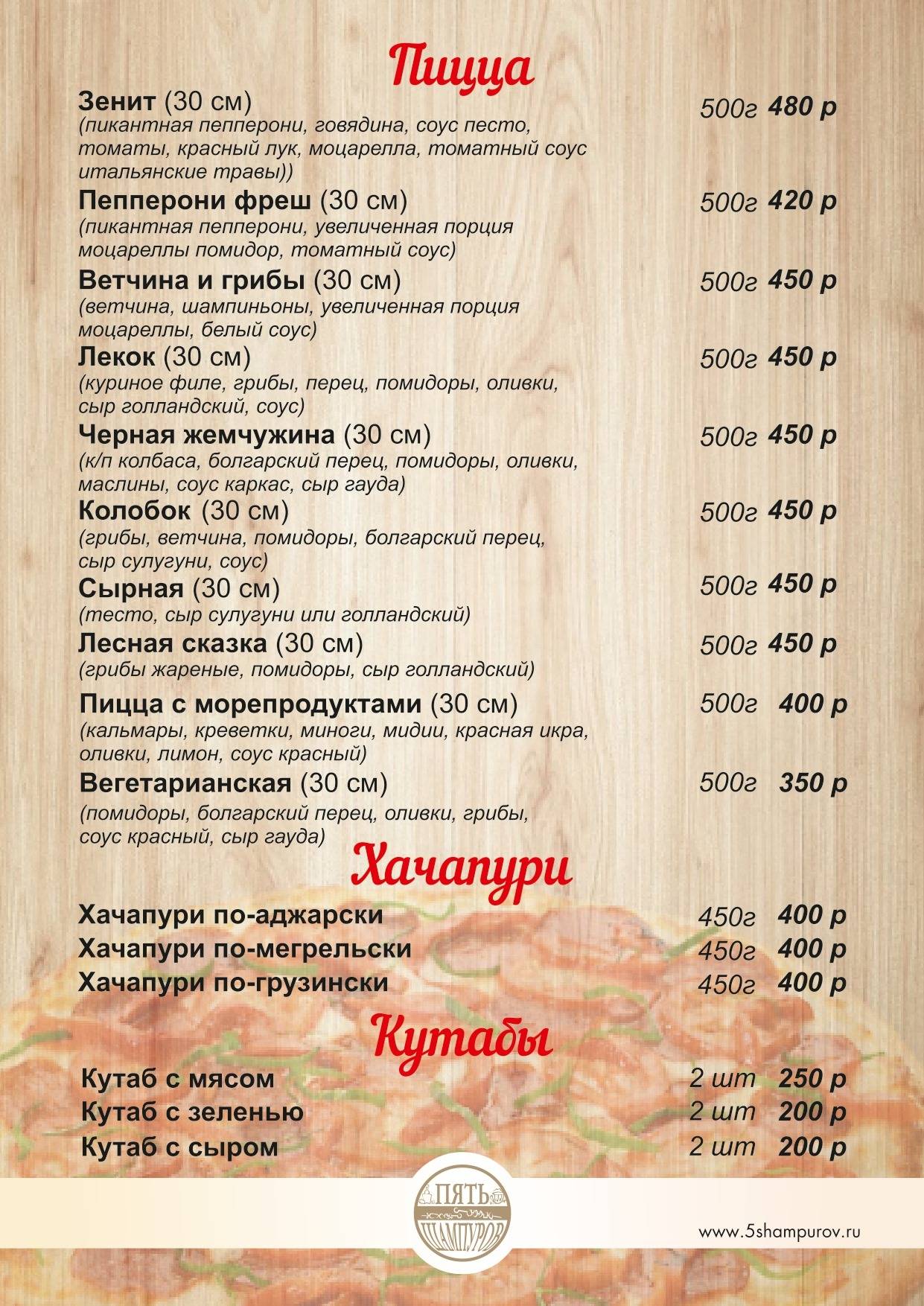 Пицца

Зенит (30 см) 500г 480 р
(пикантная пепперони, говядина, соус песто, томаты, красный лук, моцарелла, томатный соус итальянские травы))

Пепперони фреш (30 см) 500г 420 р
(пикантная пепперони, увеличенная порция моцареллы помидор, томатный соус)

Ветчина и грибы (30 см) 500г 450 р
(ветчина, шампиньоны, увеличенная порция моцареллы, белый соус)

Лекок (30 см) 500г 450 р
(куриное филе, грибы, перец, помидоры, оливки, сыр голландский, соус)

Черная жемчужина (30 см) 500г 450 р
(к/п колбаса, болгарский перец, помидоры, оливки, маслины, соус каркас, сыр гауда)

Колобок (30 см) 500г 450 р
(грибы, ветчина, помидоры, болгарский перец, сыр сулугуни, соус)

Сырная (30 см) 500г 450 р
(тесто, сыр сулугуни или голландский)

Лесная сказка (30 см) 500г 450 р
(грибы жареные, помидоры, сыр голландский)

Пицца с морепродуктами (30 см) 500г 400 р
(кальмары, креветки, миноги, мидии, красная икра, оливки, лимон, соус красный)

Вегетарианская (30 см) 500г 350 р
(помидоры, болгарский перец, оливки, грибы, соус красный, сыр гауда)

Хачапури

Хачапури по-аджарски 450г 400 р
Хачапури по-мегрельски 450г 400 р
Хачапури по-грузински 450г 400 р

Кутабы

Кутаб с мясом 2 шт 250 р
Кутаб с зеленью 2 шт 200 р
Кутаб с сыром 2 шт 200 р

ПЯТЬ ШАМПУРОВ

www.5shampurov.ru